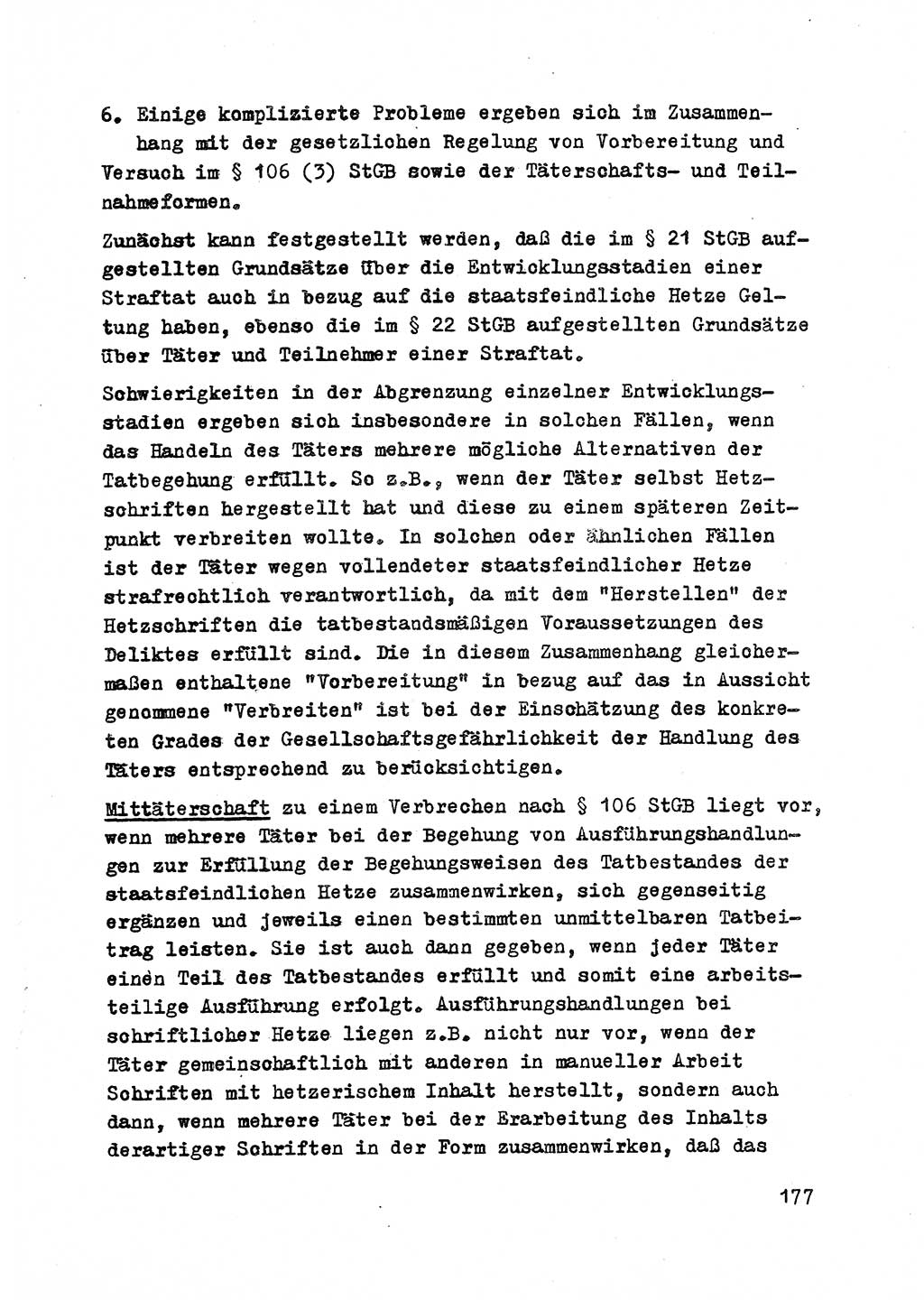 6. Einige komplizierte Probleme ergeben sich im Zusammenhang mit der gesetzlichen Regelung von Vorbereitung und Versuch im § 106 (3) StGB sowie der Täterschafts- und Teilnahmeformen.

Zunächst kann festgestellt werden, daß die im § 21 StGB aufgestellten Grundsätze über die Entwicklungsstadien einer Straftat auch in bezug auf die staatsfeindliche Hetze Geltung haben, ebenso die im § 22 StGB aufgestellten Grundsätze über Täter und Teilnehmer einer Straftat.

Schwierigkeiten in der Abgrenzung einzelner Entwicklungsstadien ergeben sich insbesondere in solchen Fällen, wenn das Handeln des Täters mehrere mögliche Alternativen der Tatbegehung erfüllt. So z.B., wenn der Täter selbst Hetzschriften hergestellt hat und diese zu einem späteren Zeitpunkt verbreiten wollte. In solchen oder ähnlichen Fällen ist der Täter wegen vollendeter staatsfeindlicher Hetze strafrechtlich verantwortlich, da mit dem "Herstellen" der Hetzschriften die tatbestandsmäßigen Voraussetzungen des Deliktes erfüllt sind. Die in diesem Zusammenhang gleichermaßen enthaltene "Vorbereitung" in bezug auf das in Aussicht genommene "Verbreiten" ist bei der Einschätzung des konkreten Grades der Gesellschaftsgefährlichkeit der Handlung des Täters entsprechend zu berücksichtigen.

Mittäterschaft zu einem Verbrechen nach § 106 StGB liegt vor, wenn mehrere Täter bei der Begehung von Ausführungshandlungen zur Erfüllung der Begehungsweisen des Tatbestandes der staatsfeindlichen Hetze zusammenwirken, sich gegenseitig ergänzen und jeweils einen bestimmten unmittelbaren Tatbeitrag leisten. Sie ist auch dann gegeben, wenn jeder Täter einen Teil des Tatbestandes erfüllt und somit eine arbeitsteilige Ausführung erfolgt. Ausführungshandlungen bei schriftlicher Hetze liegen z.B. nicht nur vor, wenn der Täter gemeinschaftlich mit anderen in manueller Arbeit Schriften mit hetzerischem Inhalt herstellt, sondern auch dann, wenn mehrere Täter bei der Erarbeitung des Inhalts derartiger Schriften in der Form zusammenwirken, daß das

177